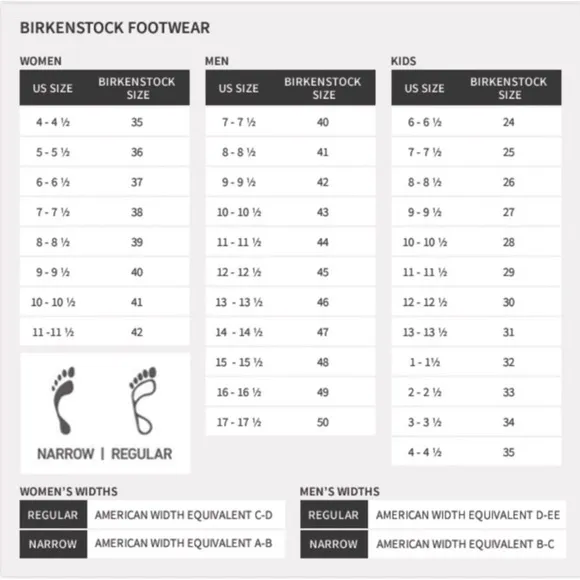 BIRKENSTOCK FOOTWEAR

WOMEN

| US SIZE | BIRKENSTOCK SIZE |
|---|---|
| 4 - 4 ½ | 35 |
| 5 - 5 ½ | 36 |
| 6 - 6 ½ | 37 |
| 7 - 7 ½ | 38 |
| 8 - 8 ½ | 39 |
| 9 - 9 ½ | 40 |
| 10 - 10 ½ | 41 |
| 11 -11 ½ | 42 |

NARROW | REGULAR

MEN

| US SIZE | BIRKENSTOCK SIZE |
|---|---|
| 7 - 7 ½ | 40 |
| 8 - 8 ½ | 41 |
| 9 - 9 ½ | 42 |
| 10 - 10 ½ | 43 |
| 11 - 11 ½ | 44 |
| 12 - 12 ½ | 45 |
| 13 - 13 ½ | 46 |
| 14 - 14 ½ | 47 |
| 15 - 15 ½ | 48 |
| 16 - 16 ½ | 49 |
| 17 - 17 ½ | 50 |

KIDS

| US SIZE | BIRKENSTOCK SIZE |
|---|---|
| 6 - 6 ½ | 24 |
| 7 - 7 ½ | 25 |
| 8 - 8 ½ | 26 |
| 9 - 9 ½ | 27 |
| 10 - 10 ½ | 28 |
| 11 - 11 ½ | 29 |
| 12 - 12 ½ | 30 |
| 13 - 13 ½ | 31 |
| 1 - 1½ | 32 |
| 2 - 2 ½ | 33 |
| 3 - 3 ½ | 34 |
| 4 - 4 ½ | 35 |

WOMEN'S WIDTHS

| REGULAR | AMERICAN WIDTH EQUIVALENT C-D |
|---|---|
| NARROW | AMERICAN WIDTH EQUIVALENT A-B |

MEN'S WIDTHS

| REGULAR | AMERICAN WIDTH EQUIVALENT D-EE |
|---|---|
| NARROW | AMERICAN WIDTH EQUIVALENT B-C |